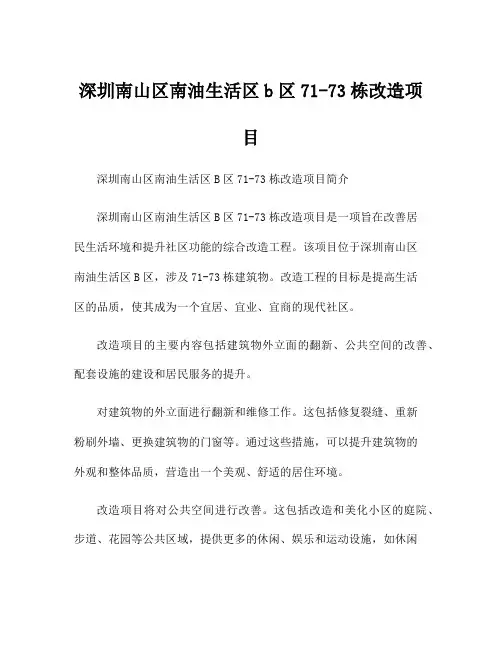 深圳南山区南油生活区 b 区 71-73 栋改造项目

深圳南山区南油生活区 B 区 71-73 栋改造项目简介

深圳南山区南油生活区 B 区 71-73 栋改造项目是一项旨在改善居民生活环境和提升社区功能的综合改造工程。该项目位于深圳南山区南油生活区 B 区，涉及 71-73 栋建筑物。改造工程的目标是提高生活区的品质，使其成为一个宜居、宜业、宜商的现代社区。

改造项目的主要内容包括建筑物外立面的翻新、公共空间的改善、配套设施的建设和居民服务的提升。

对建筑物的外立面进行翻新和维修工作。这包括修复裂缝、重新粉刷外墙、更换建筑物的门窗等。通过这些措施，可以提升建筑物的外观和整体品质，营造出一个美观、舒适的居住环境。

改造项目将对公共空间进行改善。这包括改造和美化小区的庭院、步道、花园等公共区域，提供更多的休闲、娱乐和运动设施，如休闲